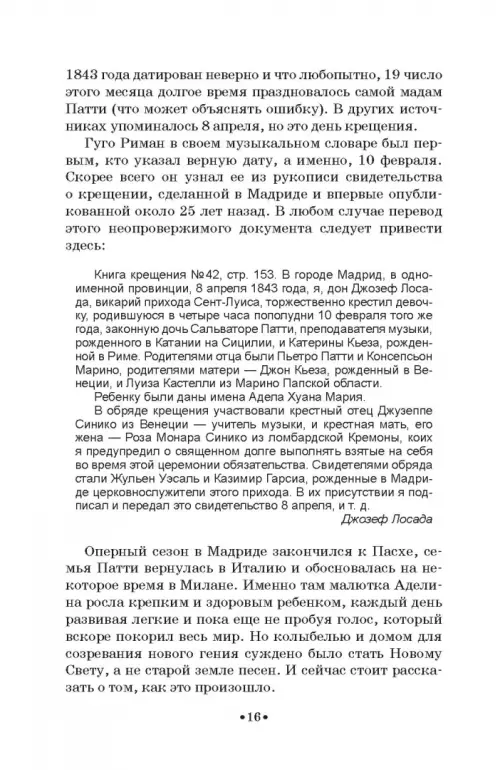 1843 года датирован неверно и что любопытно, 19 число этого месяца долгое время праздновалось самой мадам Патти (что может объяснять ошибку). В других источниках упоминалось 8 апреля, но это день крещения.

Гуго Риман в своем музыкальном словаре был первым, кто указал верную дату, а именно, 10 февраля. Скорее всего он узнал ее из рукописи свидетельства о крещении, сделанной в Мадриде и впервые опубликованной около 25 лет назад. В любом случае перевод этого неопровержимого документа следует привести здесь:

Книга крещения №42, стр. 153. В городе Мадрид, в одноименной провинции, 8 апреля 1843 года, я, дон Джозеф Лосада, викарий прихода Сент-Луиса, торжественно крестил девочку, родившуюся в четыре часа пополудни 10 февраля того же года, законную дочь Сальваторе Патти, преподавателя музыки, рожденного в Катании на Сицилии, и Катерины Кьеза, рожденной в Риме. Родителями отца были Пьетро Патти и Консепсьон Марино, родителями матери — Джон Кьеза, рожденный в Венеции, и Луиза Кастелли из Марино Папской области.

Ребенку были даны имена Адела Хуана Мария.

В обряде крещения участвовали крестный отец Джузеппе Синико из Венеции — учитель музыки, и крестная мать, его жена — Роза Монара Синико из ломбардской Кремоны, коих я предупредил о священном долге выполнять взятые на себя во время этой церемонии обязательства. Свидетелями обряда стали Жульен Уэсаль и Казимир Гарсиа, рожденные в Мадриде церковнослужители этого прихода. В их присутствии я подписал и передал это свидетельство 8 апреля, и т. д.

Джозеф Лосада

Оперный сезон в Мадриде закончился к Пасхе, семья Патти вернулась в Италию и обосновалась на некоторое время в Милане. Именно там малютка Аделина росла крепким и здоровым ребенком, каждый день развивая легкие и пока еще не пробуя голос, который вскоре покорил весь мир. Но колыбелью и домом для созревания нового гения суждено было стать Новому Свету, а не старой земле песен. И сейчас стоит рассказать о том, как это произошло.

•16•